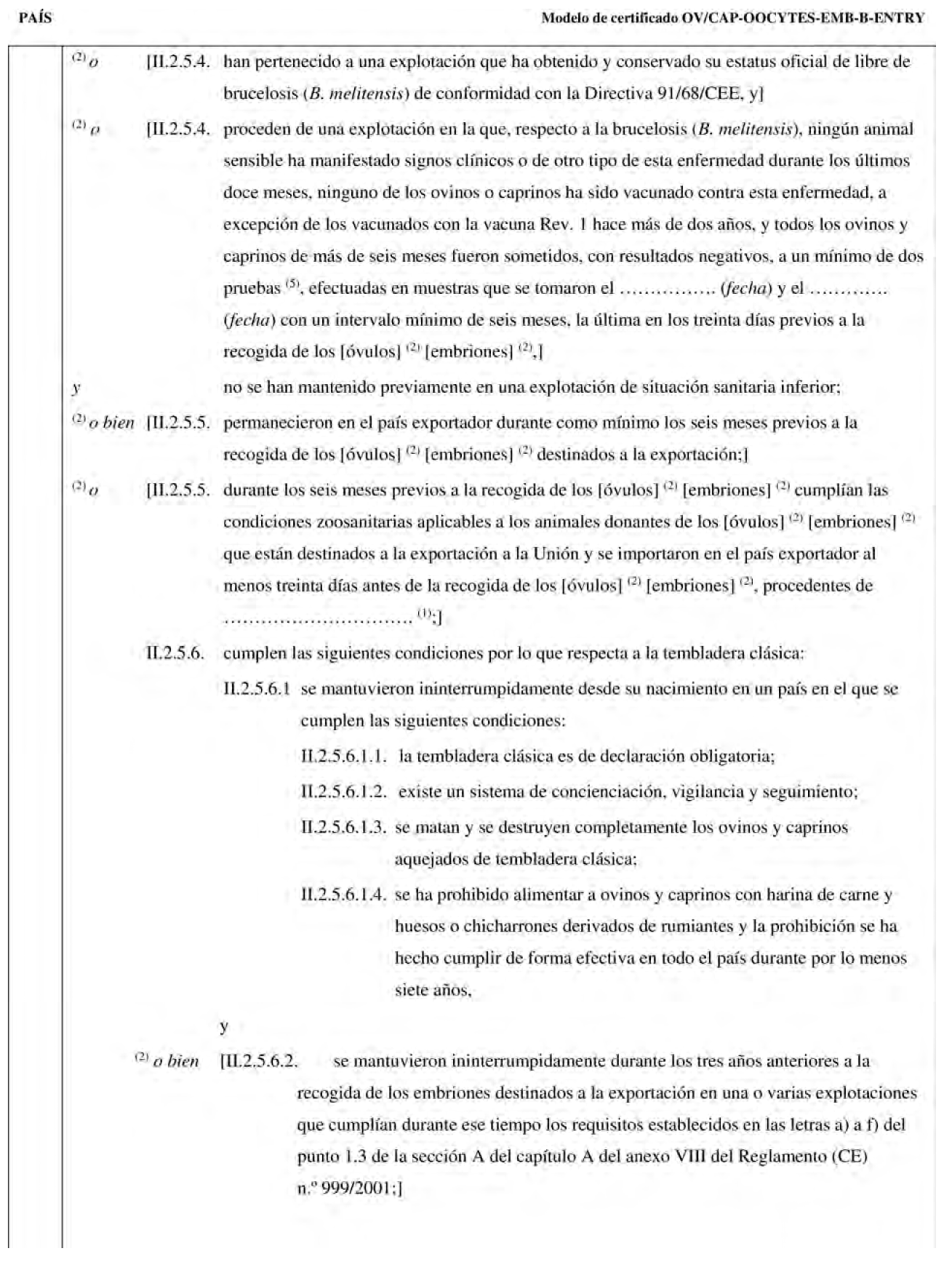 PAÍS

Modelo de certificado OV/CAP-OOCYTES-EMB-B-ENTRY

$^{(2)}$ o [II.2.5.4. han pertenecido a una explotación que ha obtenido y conservado su estatus oficial de libre de brucelosis (B. melitensis) de conformidad con la Directiva 91/68/CEE, y]

$^{(2)}$ o [II.2.5.4. proceden de una explotación en la que, respecto a la brucelosis (B. melitensis), ningún animal sensible ha manifestado signos clínicos o de otro tipo de esta enfermedad durante los últimos doce meses, ninguno de los ovinos o caprinos ha sido vacunado contra esta enfermedad, a excepción de los vacunados con la vacuna Rev. 1 hace más de dos años, y todos los ovinos y caprinos de más de seis meses fueron sometidos, con resultados negativos, a un mínimo de dos pruebas $^{(5)}$, efectuadas en muestras que se tomaron el …………… (fecha) y el ………… (fecha) con un intervalo mínimo de seis meses, la última en los treinta días previos a la recogida de los [óvulos] $^{(2)}$ [embriones] $^{(2)}$,]

y no se han mantenido previamente en una explotación de situación sanitaria inferior;

$^{(2)}$ o bien [II.2.5.5. permanecieron en el país exportador durante como mínimo los seis meses previos a la recogida de los [óvulos] $^{(2)}$ [embriones] $^{(2)}$ destinados a la exportación;]

$^{(2)}$ o [II.2.5.5. durante los seis meses previos a la recogida de los [óvulos] $^{(2)}$ [embriones] $^{(2)}$ cumplían las condiciones zoosanitarias aplicables a los animales donantes de los [óvulos] $^{(2)}$ [embriones] $^{(2)}$ que están destinados a la exportación a la Unión y se importaron en el país exportador al menos treinta días antes de la recogida de los [óvulos] $^{(2)}$ [embriones] $^{(2)}$, procedentes de ………………………… $^{(1)}$;]

II.2.5.6. cumplen las siguientes condiciones por lo que respecta a la tembladera clásica:

II.2.5.6.1 se mantuvieron ininterrumpidamente desde su nacimiento en un país en el que se cumplen las siguientes condiciones:

II.2.5.6.1.1. la tembladera clásica es de declaración obligatoria;

II.2.5.6.1.2. existe un sistema de concienciación, vigilancia y seguimiento;

II.2.5.6.1.3. se matan y se destruyen completamente los ovinos y caprinos aquejados de tembladera clásica;

II.2.5.6.1.4. se ha prohibido alimentar a ovinos y caprinos con harina de carne y huesos o chicharrones derivados de rumiantes y la prohibición se ha hecho cumplir de forma efectiva en todo el país durante por lo menos siete años,

y

$^{(2)}$ o bien [II.2.5.6.2. se mantuvieron ininterrumpidamente durante los tres años anteriores a la recogida de los embriones destinados a la exportación en una o varias explotaciones que cumplían durante ese tiempo los requisitos establecidos en las letras a) a f) del punto 1.3 de la sección A del capítulo A del anexo VIII del Reglamento (CE) n.º 999/2001;]